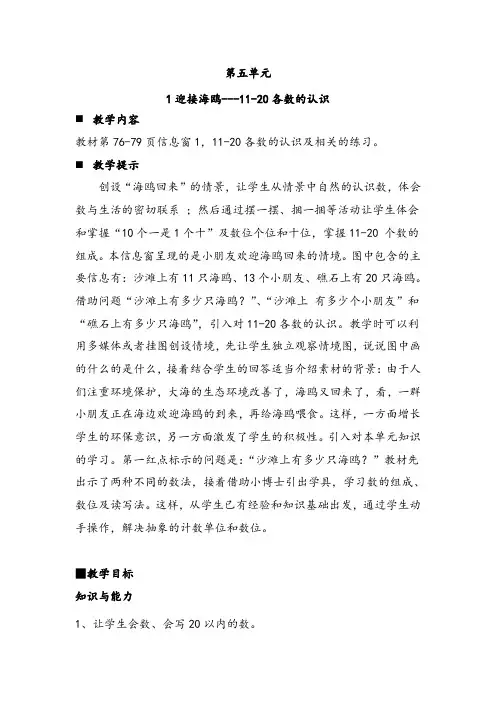 第五单元

1 迎接海鸥---11-20 各数的认识

■ 教学内容

教材第 76-79 页信息窗 1，11-20 各数的认识及相关的练习。

■ 教学提示

创设“海鸥回来”的情景，让学生从情景中自然的认识数，体会数与生活的密切联系 ；然后通过摆一摆、捆一捆等活动让学生体会和掌握“10 个一是 1 个十”及数位个位和十位，掌握 11-20 个数的组成。本信息窗呈现的是小朋友欢迎海鸥回来的情境。图中包含的主要信息有：沙滩上有 11 只海鸥、13 个小朋友、礁石上有 20 只海鸥。借助问题“沙滩上有多少只海鸥？”、“沙滩上 有多少个小朋友”和“礁石上有多少只海鸥”，引入对 11-20 各数的认识。教学时可以利用多媒体或者挂图创设情境，先让学生独立观察情境图，说说图中画的什么的是什么，接着结合学生的回答适当介绍素材的背景：由于人们注重环境保护，大海的生态环境改善了，海鸥又回来了，看，一群小朋友正在海边欢迎海鸥的到来，再给海鸥喂食。这样，一方面增长学生的环保意识，另一方面激发了学生的积极性。引入对本单元知识的学习。第一红点标示的问题是：“沙滩上有多少只海鸥？”教材先出示了两种不同的数法，接着借助小博士引出学具，学习数的组成、数位及读写法。这样，从学生已有经验和知识基础出发，通过学生动手操作，解决抽象的计数单位和数位。

■教学目标

知识与能力

1、让学生会数、会写 20 以内的数。